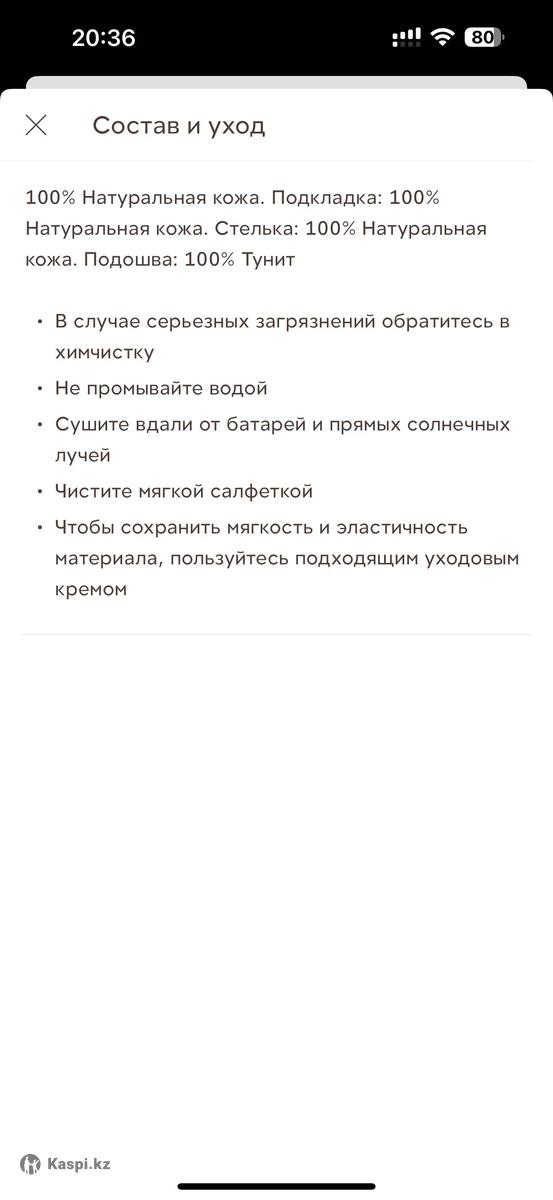 20:36
80

Состав и уход

100% Натуральная кожа. Подкладка: 100% Натуральная кожа. Стелька: 100% Натуральная кожа. Подошва: 100% Тунит

• В случае серьезных загрязнений обратитесь в химчистку
• Не промывайте водой
• Сушите вдали от батарей и прямых солнечных лучей
• Чистите мягкой салфеткой
• Чтобы сохранить мягкость и эластичность материала, пользуйтесь подходящим уходовым кремом

Kaspi.kz